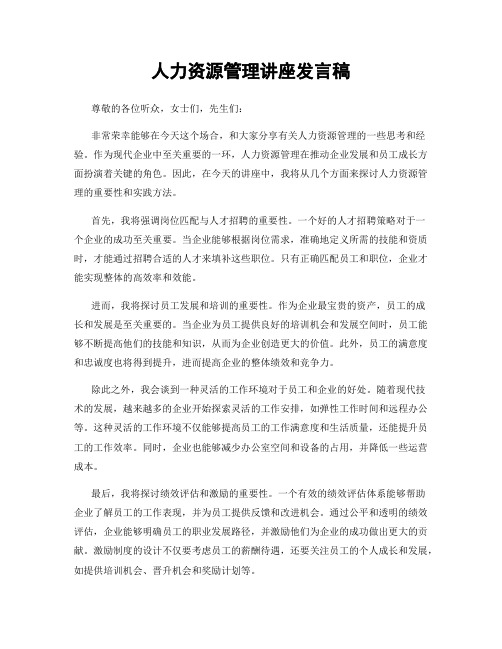 人力资源管理讲座发言稿

尊敬的各位听众，女士们，先生们：

非常荣幸能够在今天这个场合，和大家分享有关人力资源管理的一些思考和经验。作为现代企业中至关重要的一环，人力资源管理在推动企业发展和员工成长方面扮演着关键的角色。因此，在今天的讲座中，我将从几个方面来探讨人力资源管理的重要性和实践方法。

首先，我将强调岗位匹配与人才招聘的重要性。一个好的人才招聘策略对于一个企业的成功至关重要。当企业能够根据岗位需求，准确地定义所需的技能和资质时，才能通过招聘合适的人才来填补这些职位。只有正确匹配员工和职位，企业才能实现整体的高效率和效能。

进而，我将探讨员工发展和培训的重要性。作为企业最宝贵的资产，员工的成长和发展是至关重要的。当企业为员工提供良好的培训机会和发展空间时，员工能够不断提高他们的技能和知识，从而为企业创造更大的价值。此外，员工的满意度和忠诚度也将得到提升，进而提高企业的整体绩效和竞争力。

除此之外，我会谈到一种灵活的工作环境对于员工和企业的好处。随着现代技术的发展，越来越多的企业开始探索灵活的工作安排，如弹性工作时间和远程办公等。这种灵活的工作环境不仅能够提高员工的工作满意度和生活质量，还能提升员工的工作效率。同时，企业也能够减少办公室空间和设备的占用，并降低一些运营成本。

最后，我将探讨绩效评估和激励的重要性。一个有效的绩效评估体系能够帮助企业了解员工的工作表现，并为员工提供反馈和改进机会。通过公平和透明的绩效评估，企业能够明确员工的职业发展路径，并激励他们为企业的成功做出更大的贡献。激励制度的设计不仅要考虑员工的薪酬待遇，还要关注员工的个人成长和发展，如提供培训机会、晋升机会和奖励计划等。